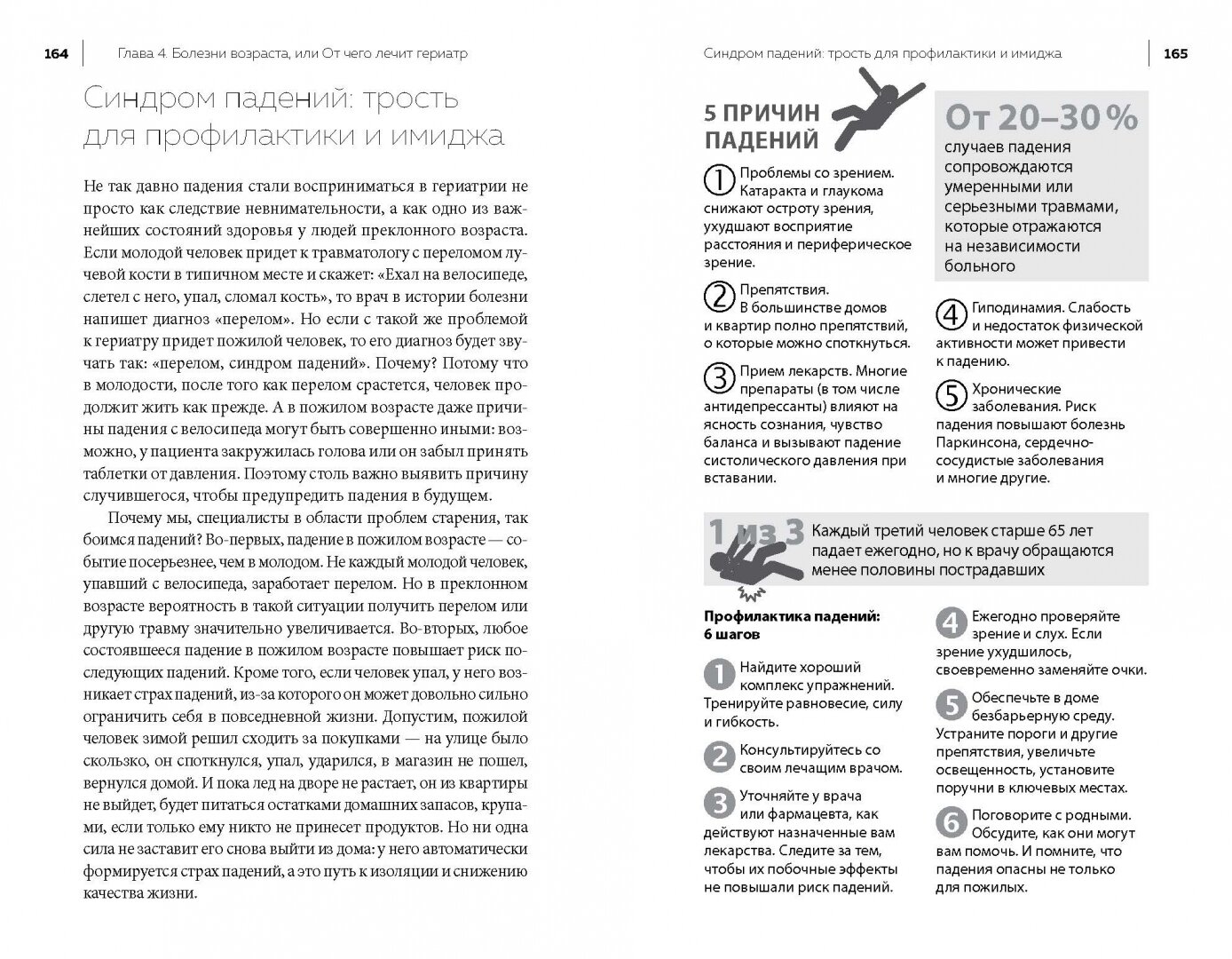 164 Глава 4. Болезни возраста, или От чего лечит гериатр

Синдром падений: трость для профилактики и имиджа

Не так давно падения стали восприниматься в гериатрии не просто как следствие невнимательности, а как одно из важнейших состояний здоровья у людей преклонного возраста. Если молодой человек придет к травматологу с переломом лучевой кости в типичном месте и скажет: «Ехал на велосипеде, слетел с него, упал, сломал кость», то врач в истории болезни напишет диагноз «перелом». Но если с такой же проблемой к гериатру придет пожилой человек, то его диагноз будет звучать так: «перелом, синдром падений». Почему? Потому что в молодости, после того как перелом срастется, человек продолжит жить как прежде. А в пожилом возрасте даже причины падения с велосипеда могут быть совершенно иными: возможно, у пациента закружилась голова или он забыл принять таблетки от давления. Поэтому столь важно выявить причину случившегося, чтобы предупредить падения в будущем.

Почему мы, специалисты в области проблем старения, так боимся падений? Во-первых, падение в пожилом возрасте — событие посерьезнее, чем в молодом. Не каждый молодой человек, упавший с велосипеда, заработает перелом. Но в преклонном возрасте вероятность в такой ситуации получить перелом или другую травму значительно увеличивается. Во-вторых, любое состоявшееся падение в пожилом возрасте повышает риск последующих падений. Кроме того, если человек упал, у него возникает страх падений, из-за которого он может довольно сильно ограничить себя в повседневной жизни. Допустим, пожилой человек зимой решил сходить за покупками — на улице было скользко, он споткнулся, упал, ударился, в магазин не пошел, вернулся домой. И пока лед на дворе не растает, он из квартиры не выйдет, будет питаться остатками домашних запасов, крупами, если только ему никто не принесет продуктов. Но ни одна сила не заставит его снова выйти из дома: у него автоматически формируется страх падений, а это путь к изоляции и снижению качества жизни.

Синдром падений: трость для профилактики и имиджа 165

5 ПРИЧИН ПАДЕНИЙ

1 Проблемы со зрением. Катаракта и глаукома снижают остроту зрения, ухудшают восприятие расстояния и периферическое зрение.

2 Препятствия. В большинстве домов и квартир полно препятствий, о которые можно споткнуться.

3 Прием лекарств. Многие препараты (в том числе антидепрессанты) влияют на ясность сознания, чувство баланса и вызывают падение систолического давления при вставании.

От 20–30 % случаев падения сопровождаются умеренными или серьезными травмами, которые отражаются на независимости больного

4 Гиподинамия. Слабость и недостаток физической активности может привести к падению.

5 Хронические заболевания. Риск падения повышают болезнь Паркинсона, сердечно-сосудистые заболевания и многие другие.

1 из 3 Каждый третий человек старше 65 лет падает ежегодно, но к врачу обращаются менее половины пострадавших

Профилактика падений: 6 шагов

1 Найдите хороший комплекс упражнений. Тренируйте равновесие, силу и гибкость.

2 Консультируйтесь со своим лечащим врачом.

3 Уточняйте у врача или фармацевта, как действуют назначенные вам лекарства. Следите за тем, чтобы их побочные эффекты не повышали риск падений.

4 Ежегодно проверяйте зрение и слух. Если зрение ухудшилось, своевременно заменяйте очки.

5 Обеспечьте в доме безбарьерную среду. Устраните пороги и другие препятствия, увеличьте освещенность, установите поручни в ключевых местах.

6 Поговорите с родными. Обсудите, как они могут вам помочь. И помните, что падения опасны не только для пожилых.